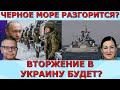 ЧЕРНОЕ МОРЕ РАЗГОРИТСЯ?

ВТОРЖЕНИЕ В УКРАИНУ БУДЕТ?